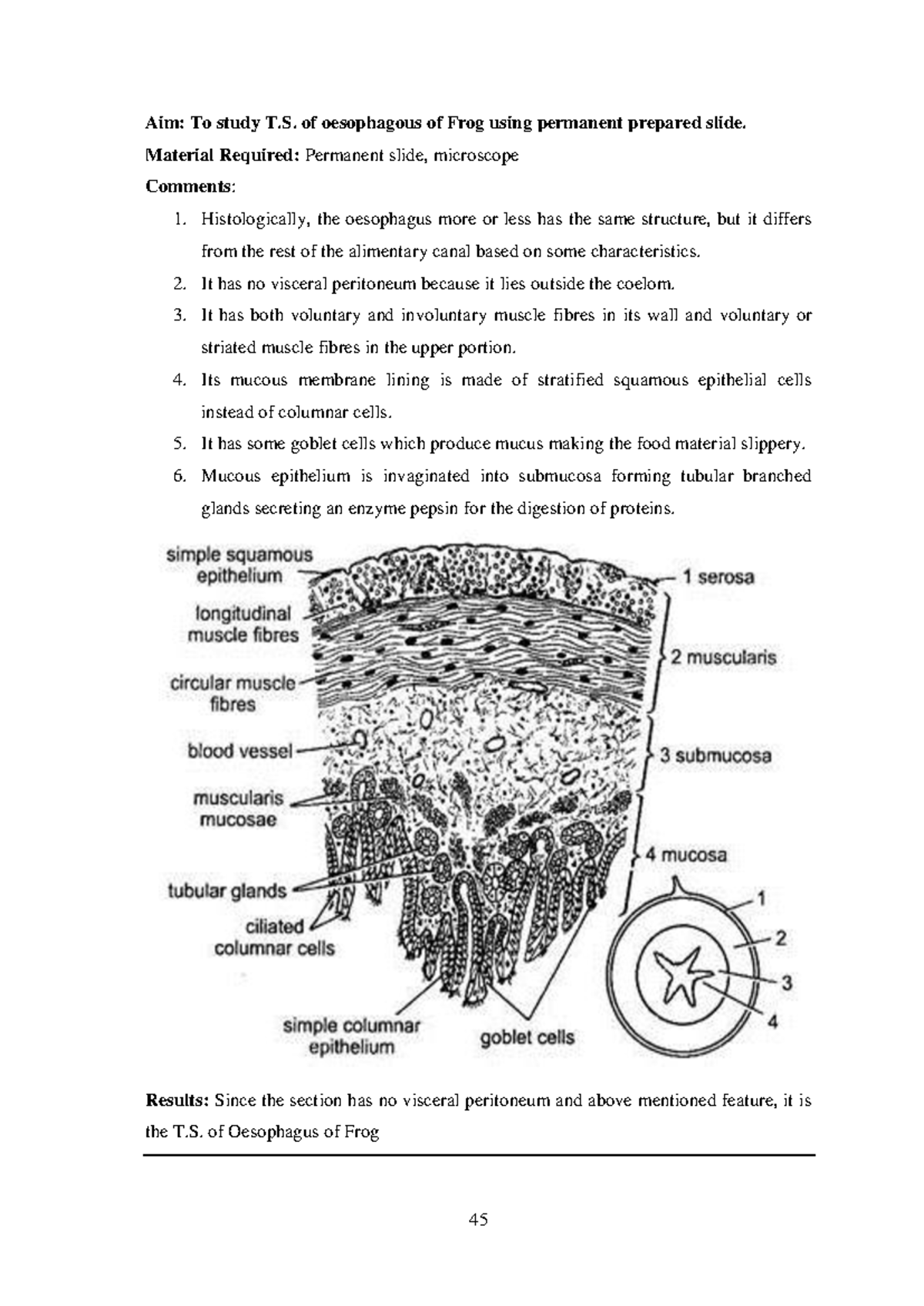 Aim: To study T.S. of oesophagous of Frog using permanent prepared slide.

Material Required: Permanent slide, microscope

Comments:

1. Histologically, the oesophagus more or less has the same structure, but it differs from the rest of the alimentary canal based on some characteristics.
2. It has no visceral peritoneum because it lies outside the coelom.
3. It has both voluntary and involuntary muscle fibres in its wall and voluntary or striated muscle fibres in the upper portion.
4. Its mucous membrane lining is made of stratified squamous epithelial cells instead of columnar cells.
5. It has some goblet cells which produce mucus making the food material slippery.
6. Mucous epithelium is invaginated into submucosa forming tubular branched glands secreting an enzyme pepsin for the digestion of proteins.

simple squamous epithelium
longitudinal muscle fibres
circular muscle fibres
blood vessel
muscularis mucosae
tubular glands
ciliated columnar cells
simple columnar epithelium
goblet cells
1 serosa
2 muscularis
3 submucosa
4 mucosa
1
2
3
4

Results: Since the section has no visceral peritoneum and above mentioned feature, it is the T.S. of Oesophagus of Frog

45